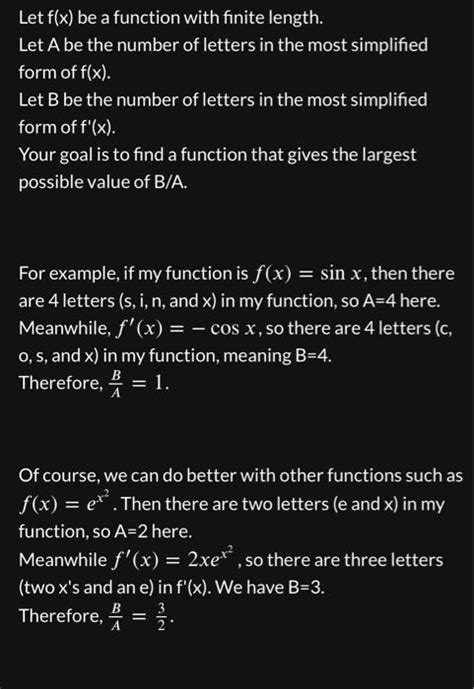 Let f(x) be a function with finite length.
Let A be the number of letters in the most simplified form of f(x).
Let B be the number of letters in the most simplified form of f'(x).
Your goal is to find a function that gives the largest possible value of B/A.

For example, if my function is $f(x) = \sin x$, then there are 4 letters (s, i, n, and x) in my function, so A=4 here.
Meanwhile, $f'(x) = -\cos x$, so there are 4 letters (c, o, s, and x) in my function, meaning B=4.
Therefore, $\frac{B}{A} = 1$.

Of course, we can do better with other functions such as $f(x) = e^{x^2}$. Then there are two letters (e and x) in my function, so A=2 here.
Meanwhile $f'(x) = 2xe^{x^2}$, so there are three letters (two x's and an e) in f'(x). We have B=3.
Therefore, $\frac{B}{A} = \frac{3}{2}$.